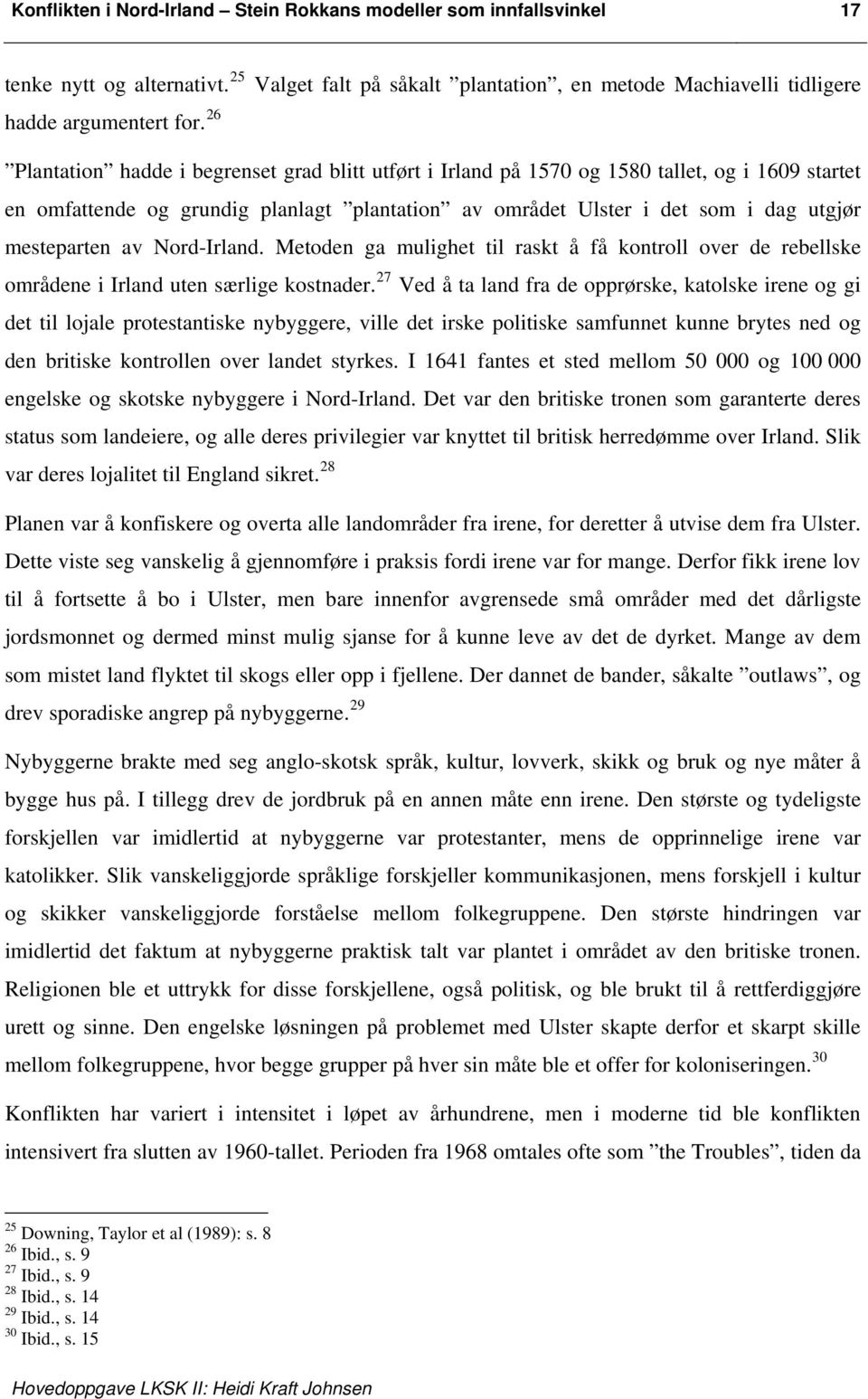 Konflikten i Nord-Irland – Stein Rokkans modeller som innfallsvinkel 17

tenke nytt og alternativt.$^{25}$ Valget falt på såkalt ”plantation”, en metode Machiavelli tidligere hadde argumentert for.$^{26}$

”Plantation” hadde i begrenset grad blitt utført i Irland på 1570 og 1580 tallet, og i 1609 startet en omfattende og grundig planlagt ”plantation” av området Ulster i det som i dag utgjør mesteparten av Nord-Irland. Metoden ga mulighet til raskt å få kontroll over de rebellske områdene i Irland uten særlige kostnader.$^{27}$ Ved å ta land fra de opprørske, katolske irene og gi det til lojale protestantiske nybyggere, ville det irske politiske samfunnet kunne brytes ned og den britiske kontrollen over landet styrkes. I 1641 fantes et sted mellom 50 000 og 100 000 engelske og skotske nybyggere i Nord-Irland. Det var den britiske tronen som garanterte deres status som landeiere, og alle deres privilegier var knyttet til britisk herredømme over Irland. Slik var deres lojalitet til England sikret.$^{28}$

Planen var å konfiskere og overta alle landområder fra irene, for deretter å utvise dem fra Ulster. Dette viste seg vanskelig å gjennomføre i praksis fordi irene var for mange. Derfor fikk irene lov til å fortsette å bo i Ulster, men bare innenfor avgrensede små områder med det dårligste jordsmonnet og dermed minst mulig sjanse for å kunne leve av det de dyrket. Mange av dem som mistet land flyktet til skogs eller opp i fjellene. Der dannet de bander, såkalte ”outlaws”, og drev sporadiske angrep på nybyggerne.$^{29}$

Nybyggerne brakte med seg anglo-skotsk språk, kultur, lovverk, skikk og bruk og nye måter å bygge hus på. I tillegg drev de jordbruk på en annen måte enn irene. Den største og tydeligste forskjellen var imidlertid at nybyggerne var protestanter, mens de opprinnelige irene var katolikker. Slik vanskeliggjorde språklige forskjeller kommunikasjonen, mens forskjell i kultur og skikker vanskeliggjorde forståelse mellom folkegruppene. Den største hindringen var imidlertid det faktum at nybyggerne praktisk talt var plantet i området av den britiske tronen. Religionen ble et uttrykk for disse forskjellene, også politisk, og ble brukt til å rettferdiggjøre urett og sinne. Den engelske løsningen på problemet med Ulster skapte derfor et skarpt skille mellom folkegruppene, hvor begge grupper på hver sin måte ble et offer for koloniseringen.$^{30}$

Konflikten har variert i intensitet i løpet av århundrene, men i moderne tid ble konflikten intensivert fra slutten av 1960-tallet. Perioden fra 1968 omtales ofte som ”the Troubles”, tiden da

$^{25}$ Downing, Taylor et al (1989): s. 8
$^{26}$ Ibid., s. 9
$^{27}$ Ibid., s. 9
$^{28}$ Ibid., s. 14
$^{29}$ Ibid., s. 14
$^{30}$ Ibid., s. 15

Hovedoppgave LKSK II: Heidi Kraft Johnsen